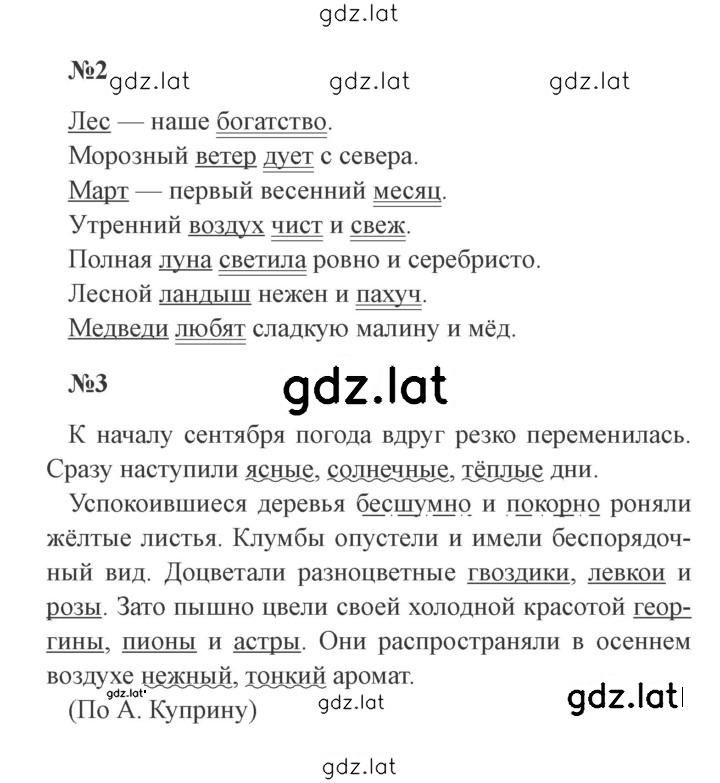 gdz.lat

№2 gdz.lat gdz.lat gdz.lat

Лес — наше богатство.
Морозный ветер дует с севера.
Март — первый весенний месяц.
Утренний воздух чист и свеж.
Полная луна светила ровно и серебристо.
Лесной ландыш нежен и пахуч.
Медведи любят сладкую малину и мёд.

№3

gdz.lat

К началу сентября погода вдруг резко переменилась. Сразу наступили ясные, солнечные, тёплые дни.

Успокоившиеся деревья бесшумно и покорно роняли жёлтые листья. Клумбы опустели и имели беспорядочный вид. Доцветали разноцветные гвоздики, левкои и розы. Зато пышно цвели своей холодной красотой георгины, пионы и астры. Они распространяли в осеннем воздухе нежный, тонкий аромат.

gdz.lat

(По А. Куприну) gdz.lat gdz.lat

gdz.lat